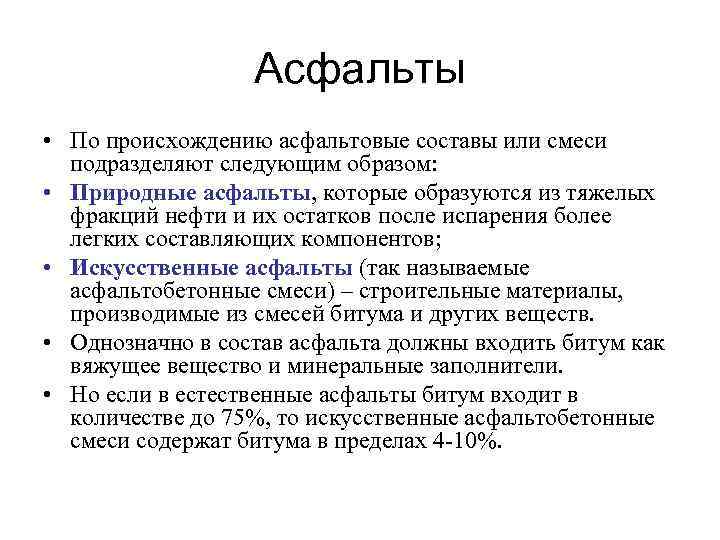 Асфальты

• По происхождению асфальтовые составы или смеси подразделяют следующим образом:

• Природные асфальты, которые образуются из тяжелых фракций нефти и их остатков после испарения более легких составляющих компонентов;

• Искусственные асфальты (так называемые асфальтобетонные смеси) – строительные материалы, производимые из смесей битума и других веществ.

• Однозначно в состав асфальта должны входить битум как вяжущее вещество и минеральные заполнители.

• Но если в естественные асфальты битум входит в количестве до 75%, то искусственные асфальтобетонные смеси содержат битума в пределах 4-10%.